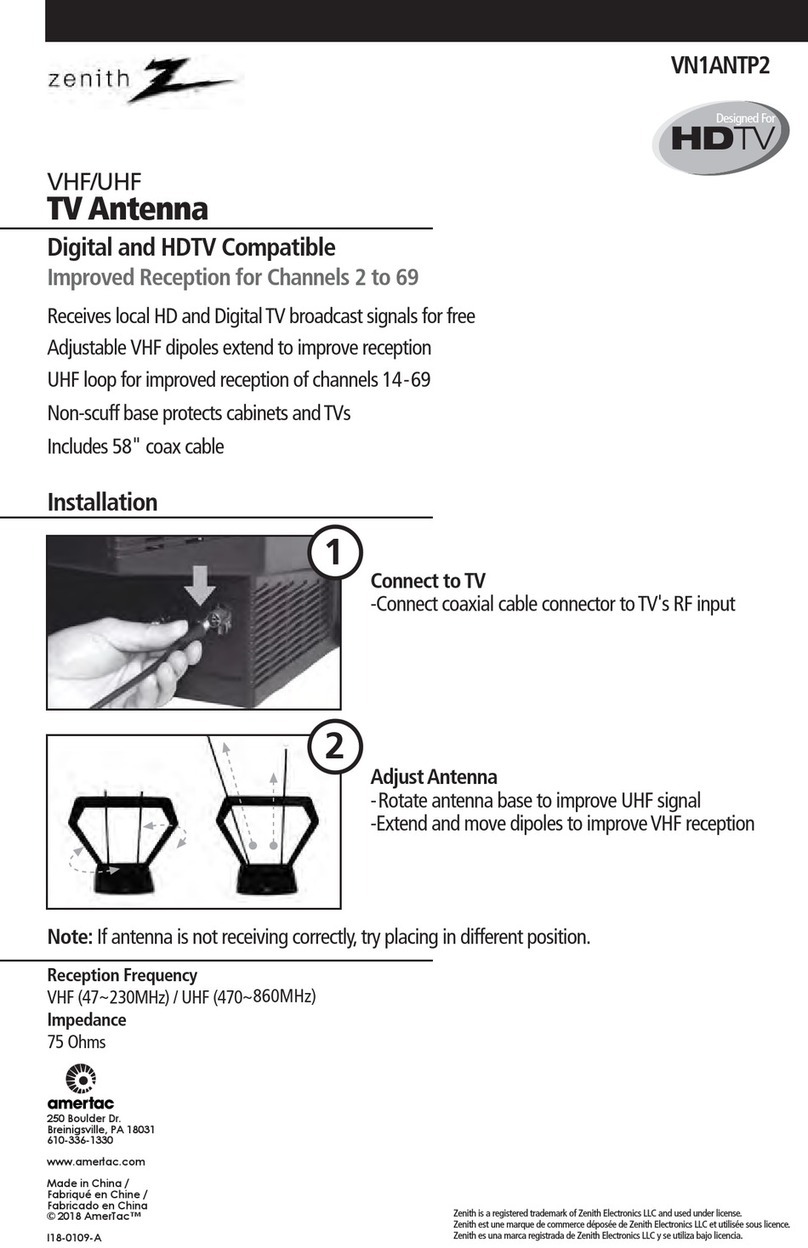 zenith

VN1ANTP2

Designed For HDTV

VHF/UHF
TV Antenna

Digital and HDTV Compatible
Improved Reception for Channels 2 to 69

Receives local HD and Digital TV broadcast signals for free
Adjustable VHF dipoles extend to improve reception
UHF loop for improved reception of channels 14-69
Non-scuff base protects cabinets and TVs
Includes 58" coax cable

Installation

1
Connect to TV
-Connect coaxial cable connector to TV's RF input

2
Adjust Antenna
-Rotate antenna base to improve UHF signal
-Extend and move dipoles to improve VHF reception

Note: If antenna is not receiving correctly, try placing in different position.

Reception Frequency
VHF (47~230MHz) / UHF (470~860MHz)
Impedance
75 Ohms

amertac
250 Boulder Dr.
Breinigsville, PA 18031
610-336-1330

www.amertac.com

Made in China /
Fabriqué en Chine /
Fabricado en China
© 2018 AmerTac™

I18-0109-A

Zenith is a registered trademark of Zenith Electronics LLC and used under license.
Zenith est une marque de commerce déposée de Zenith Electronics LLC et utilisée sous licence.
Zenith es una marca registrada de Zenith Electronics LLC y se utiliza bajo licencia.